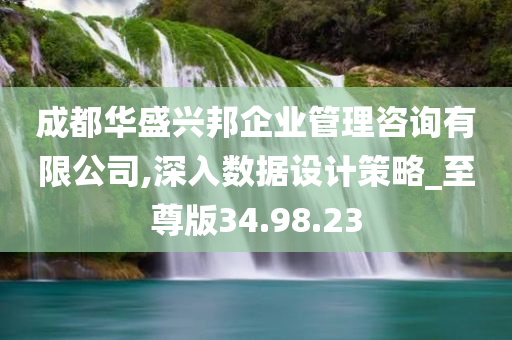 成都华盛兴邦企业管理咨询有限公司,深入数据设计策略_至尊版34.98.23